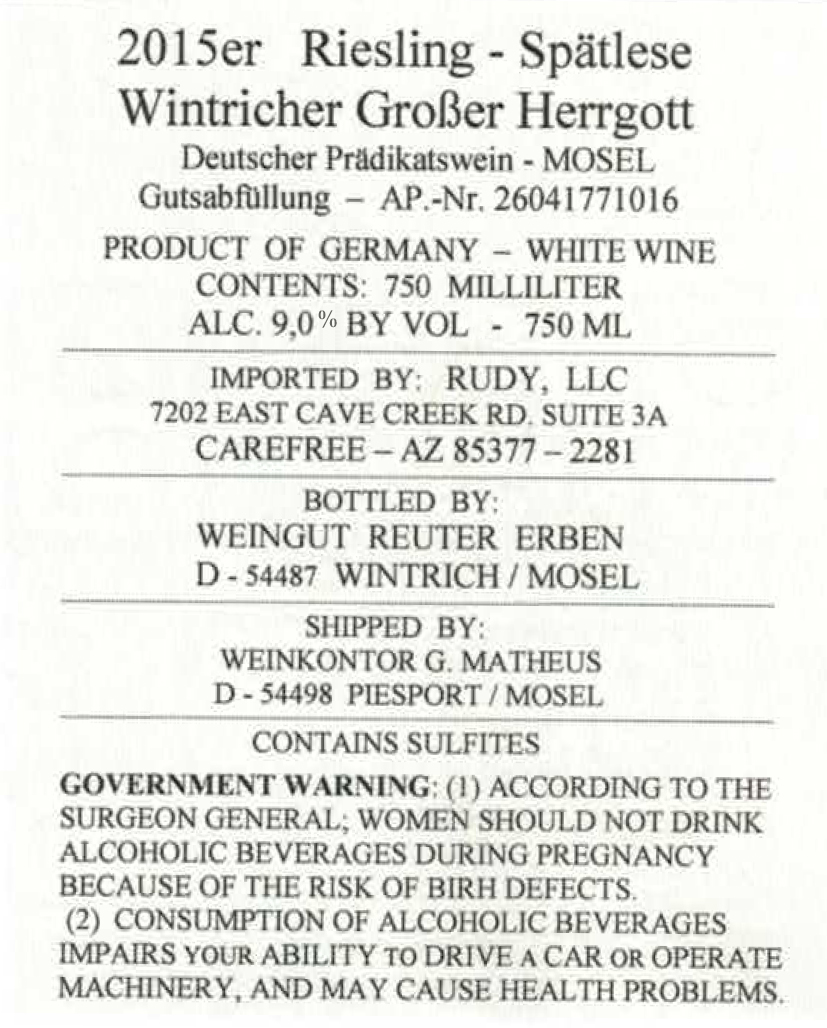 2015er Riesling - Spätlese
Wintricher Großer Herrgott
Deutscher Prädikatswein - MOSEL
Gutsabfüllung – AP.-Nr. 26041771016

PRODUCT OF GERMANY – WHITE WINE
CONTENTS: 750 MILLILITER
ALC. 9,0% BY VOL - 750 ML

IMPORTED BY: RUDY, LLC
7202 EAST CAVE CREEK RD. SUITE 3A
CAREFREE – AZ 85377 – 2281

BOTTLED BY:
WEINGUT REUTER ERBEN
D - 54487 WINTRICH / MOSEL

SHIPPED BY:
WEINKONTOR G. MATHEUS
D - 54498 PIESPORT / MOSEL

CONTAINS SULFITES

GOVERNMENT WARNING: (1) ACCORDING TO THE SURGEON GENERAL; WOMEN SHOULD NOT DRINK ALCOHOLIC BEVERAGES DURING PREGNANCY BECAUSE OF THE RISK OF BIRH DEFECTS.
(2) CONSUMPTION OF ALCOHOLIC BEVERAGES IMPAIRS YOUR ABILITY TO DRIVE A CAR OR OPERATE MACHINERY, AND MAY CAUSE HEALTH PROBLEMS.